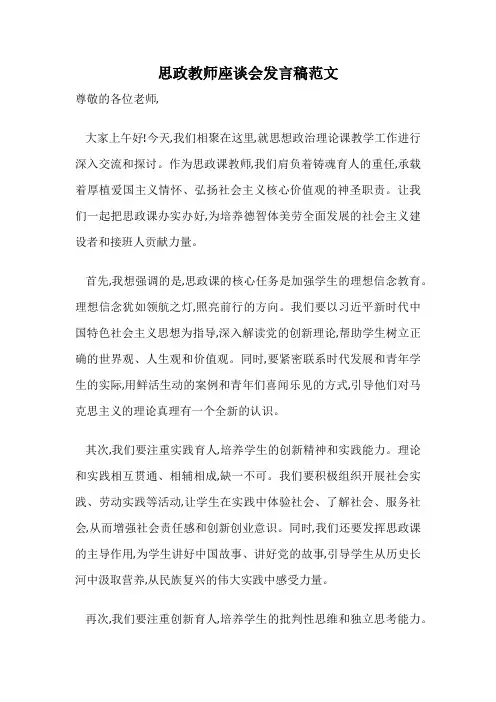 思政教师座谈会发言稿范文

尊敬的各位老师,

大家上午好!今天,我们相聚在这里,就思想政治理论课教学工作进行深入交流和探讨。作为思政课教师,我们肩负着铸魂育人的重任,承载着厚植爱国主义情怀、弘扬社会主义核心价值观的神圣职责。让我们一起把思政课办实办好,为培养德智体美劳全面发展的社会主义建设者和接班人贡献力量。

首先,我想强调的是,思政课的核心任务是加强学生的理想信念教育。理想信念犹如领航之灯,照亮前行的方向。我们要以习近平新时代中国特色社会主义思想为指导,深入解读党的创新理论,帮助学生树立正确的世界观、人生观和价值观。同时,要紧密联系时代发展和青年学生的实际,用鲜活生动的案例和青年们喜闻乐见的方式,引导他们对马克思主义的理论真理有一个全新的认识。

其次,我们要注重实践育人,培养学生的创新精神和实践能力。理论和实践相互贯通、相辅相成,缺一不可。我们要积极组织开展社会实践、劳动实践等活动,让学生在实践中体验社会、了解社会、服务社会,从而增强社会责任感和创新创业意识。同时,我们还要发挥思政课的主导作用,为学生讲好中国故事、讲好党的故事,引导学生从历史长河中汲取营养,从民族复兴的伟大实践中感受力量。

再次,我们要注重创新育人,培养学生的批判性思维和独立思考能力。